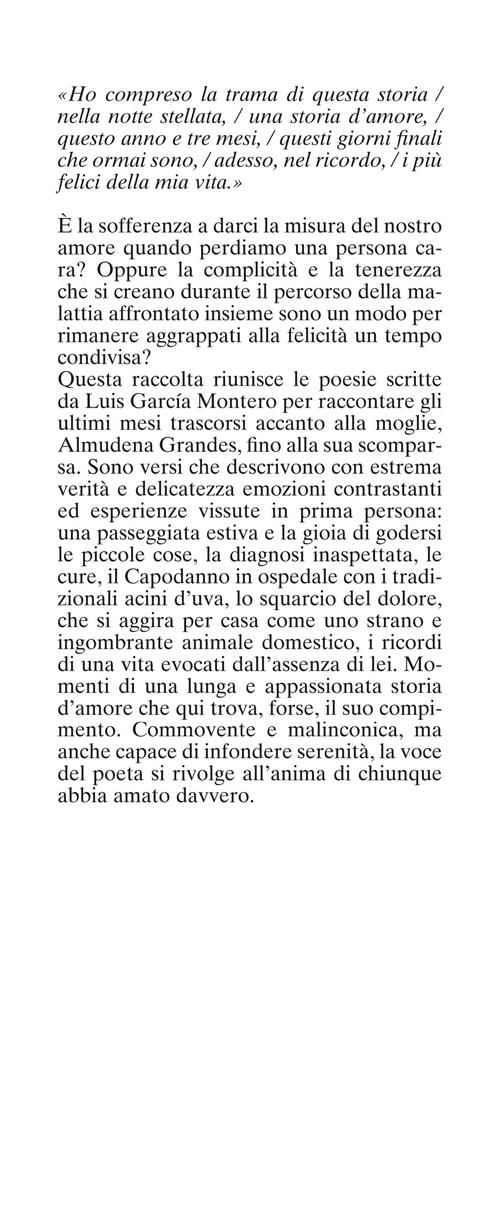 «Ho compreso la trama di questa storia / nella notte stellata, / una storia d'amore, / questo anno e tre mesi, / questi giorni finali che ormai sono, / adesso, nel ricordo, / i più felici della mia vita.»

È la sofferenza a darci la misura del nostro amore quando perdiamo una persona cara? Oppure la complicità e la tenerezza che si creano durante il percorso della malattia affrontato insieme sono un modo per rimanere aggrappati alla felicità un tempo condivisa?
Questa raccolta riunisce le poesie scritte da Luis García Montero per raccontare gli ultimi mesi trascorsi accanto alla moglie, Almudena Grandes, fino alla sua scomparsa. Sono versi che descrivono con estrema verità e delicatezza emozioni contrastanti ed esperienze vissute in prima persona: una passeggiata estiva e la gioia di godersi le piccole cose, la diagnosi inaspettata, le cure, il Capodanno in ospedale con i tradizionali acini d'uva, lo squarcio del dolore, che si aggira per casa come uno strano e ingombrante animale domestico, i ricordi di una vita evocati dall'assenza di lei. Momenti di una lunga e appassionata storia d'amore che qui trova, forse, il suo compimento. Commovente e malinconica, ma anche capace di infondere serenità, la voce del poeta si rivolge all'anima di chiunque abbia amato davvero.